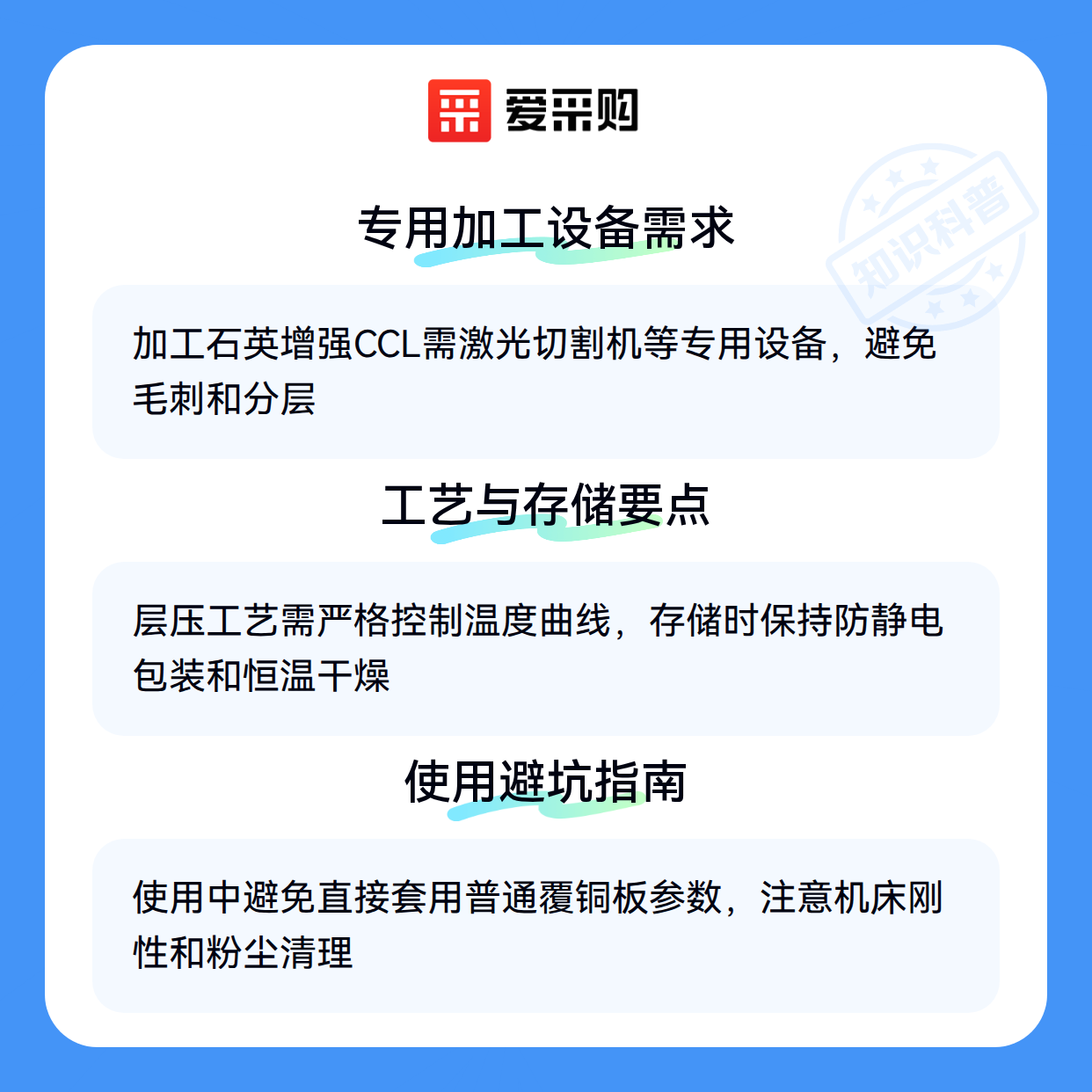 爱采购

专用加工设备需求

加工石英增强CCL需激光切割机等专用设备，避免毛刺和分层

工艺与存储要点

层压工艺需严格控制温度曲线，存储时保持防静电包装和恒温干燥

使用避坑指南

使用中避免直接套用普通覆铜板参数，注意机床刚性和粉尘清理

知识科普